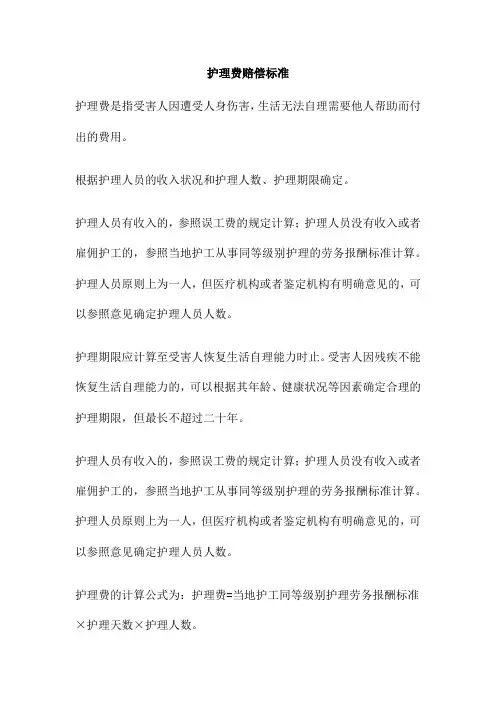 护理费赔偿标准

护理费是指受害人因遭受人身伤害，生活无法自理需要他人帮助而付出的费用。

根据护理人员的收入状况和护理人数、护理期限确定。

护理人员有收入的，参照误工费的规定计算；护理人员没有收入或者雇佣护工的，参照当地护工从事同等级别护理的劳务报酬标准计算。护理人员原则上为一人，但医疗机构或者鉴定机构有明确意见的，可以参照意见确定护理人员人数。

护理期限应计算至受害人恢复生活自理能力时止。受害人因残疾不能恢复生活自理能力的，可以根据其年龄、健康状况等因素确定合理的护理期限，但最长不超过二十年。

护理人员有收入的，参照误工费的规定计算；护理人员没有收入或者雇佣护工的，参照当地护工从事同等级别护理的劳务报酬标准计算。护理人员原则上为一人，但医疗机构或者鉴定机构有明确意见的，可以参照意见确定护理人员人数。

护理费的计算公式为：护理费=当地护工同等级别护理劳务报酬标准×护理天数×护理人数。